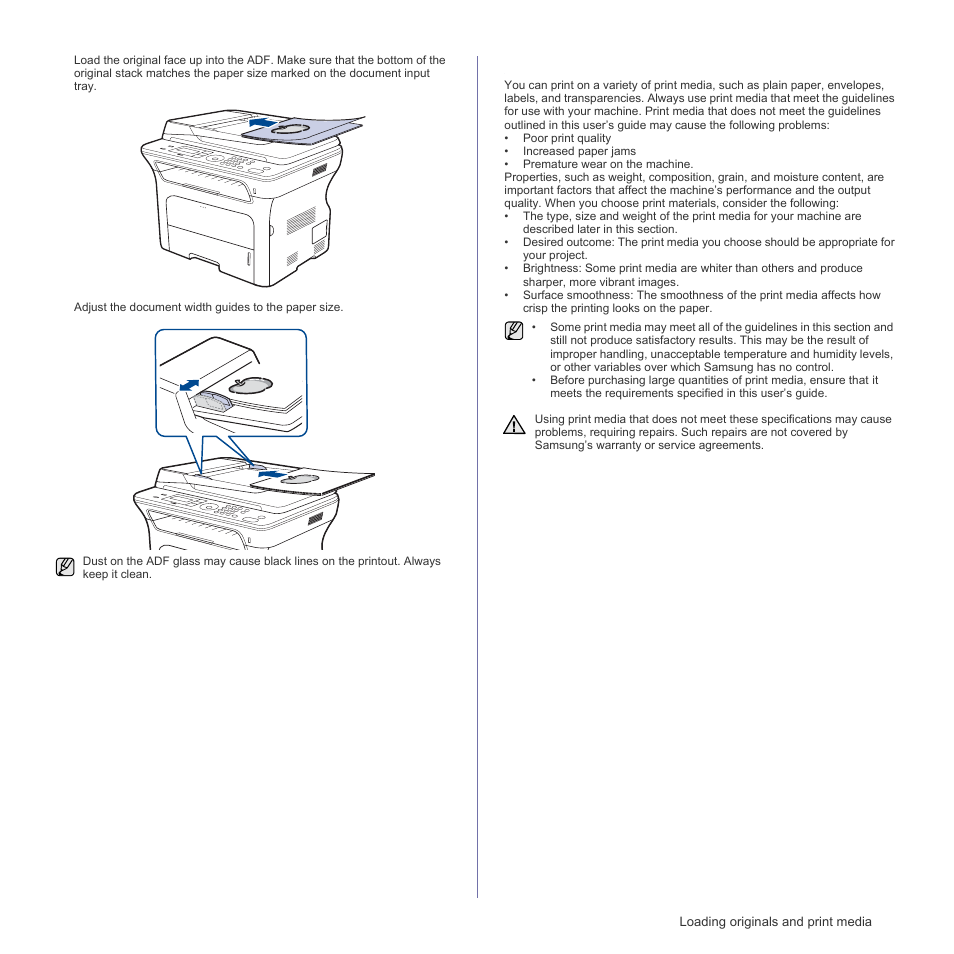 Load the original face up into the ADF. Make sure that the bottom of the original stack matches the paper size marked on the document input tray.

Adjust the document width guides to the paper size.

Dust on the ADF glass may cause black lines on the printout. Always keep it clean.

You can print on a variety of print media, such as plain paper, envelopes, labels, and transparencies. Always use print media that meet the guidelines for use with your machine. Print media that does not meet the guidelines outlined in this user's guide may cause the following problems:
• Poor print quality
• Increased paper jams
• Premature wear on the machine.
Properties, such as weight, composition, grain, and moisture content, are important factors that affect the machine's performance and the output quality. When you choose print materials, consider the following:
• The type, size and weight of the print media for your machine are described later in this section.
• Desired outcome: The print media you choose should be appropriate for your project.
• Brightness: Some print media are whiter than others and produce sharper, more vibrant images.
• Surface smoothness: The smoothness of the print media affects how crisp the printing looks on the paper.

• Some print media may meet all of the guidelines in this section and still not produce satisfactory results. This may be the result of improper handling, unacceptable temperature and humidity levels, or other variables over which Samsung has no control.
• Before purchasing large quantities of print media, ensure that it meets the requirements specified in this user's guide.

Using print media that does not meet these specifications may cause problems, requiring repairs. Such repairs are not covered by Samsung's warranty or service agreements.

Loading originals and print media